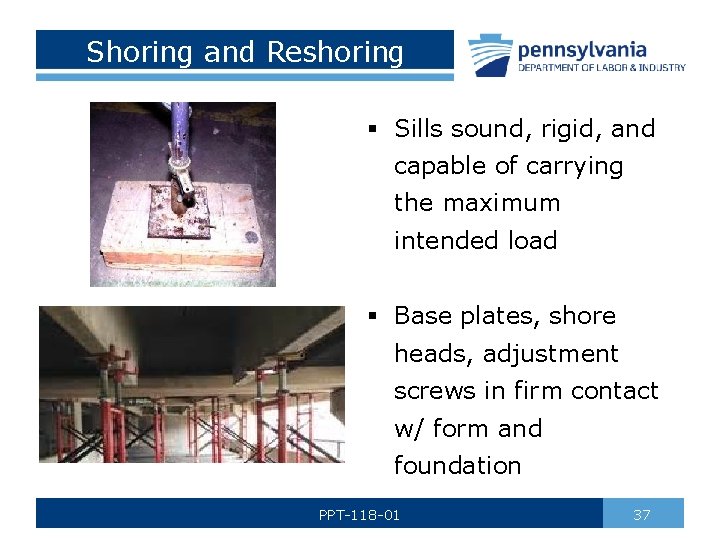 Shoring and Reshoring

pennsylvania
DEPARTMENT OF LABOR & INDUSTRY

▪ Sills sound, rigid, and capable of carrying the maximum intended load

▪ Base plates, shore heads, adjustment screws in firm contact w/ form and foundation

PPT-118-01

37